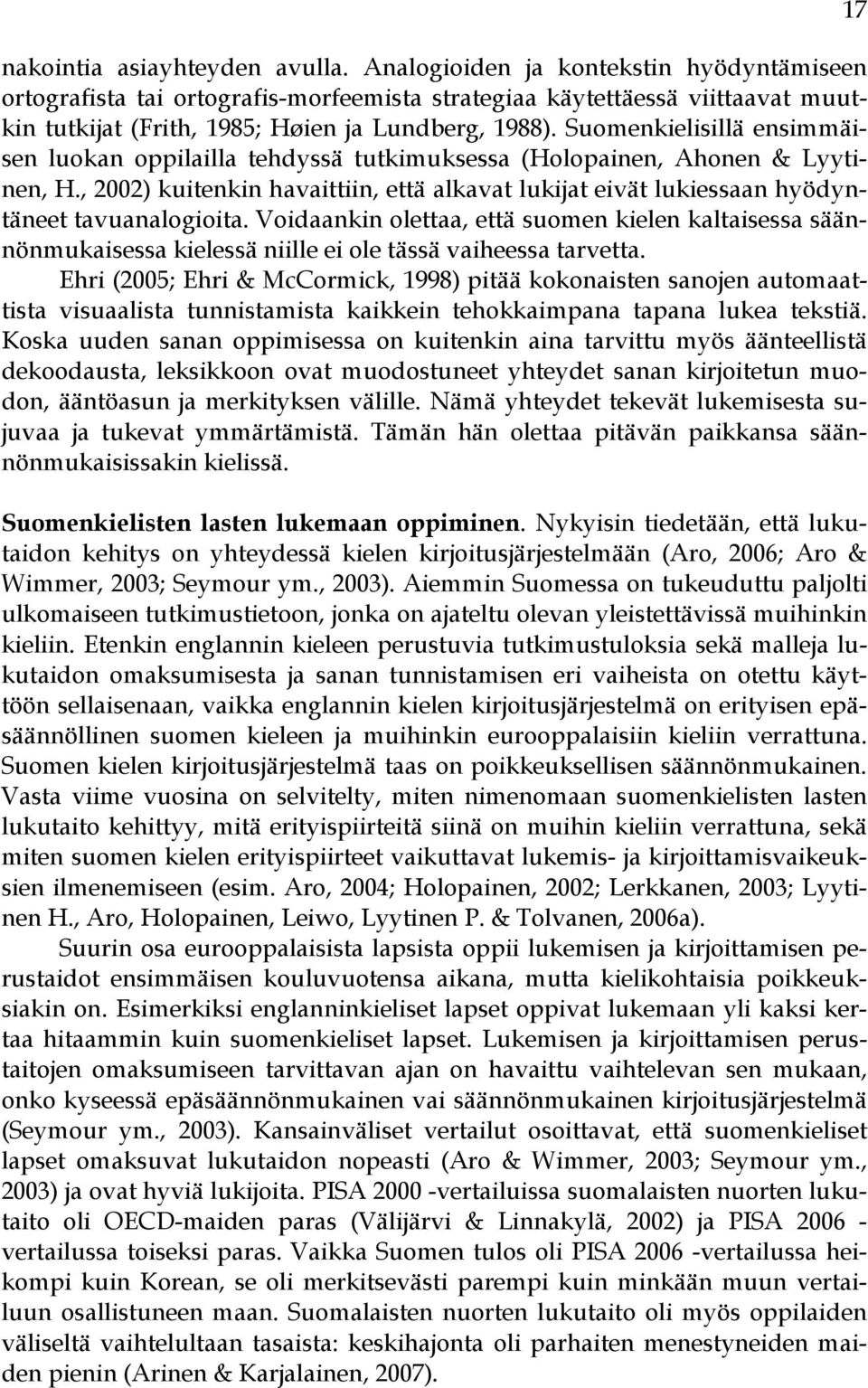 17

nakointia asiayhteyden avulla. Analogioiden ja kontekstin hyödyntämiseen ortografista tai ortografis-morfeemista strategiaa käytettäessä viittaavat muutkin tutkijat (Frith, 1985; Høien ja Lundberg, 1988). Suomenkielisillä ensimmäisen luokan oppilailla tehdyssä tutkimuksessa (Holopainen, Ahonen & Lyytinen, H., 2002) kuitenkin havaittiin, että alkavat lukijat eivät lukiessaan hyödyntäneet tavuanalogioita. Voidaankin olettaa, että suomen kielen kaltaisessa säännönmukaisessa kielessä niille ei ole tässä vaiheessa tarvetta.

Ehri (2005; Ehri & McCormick, 1998) pitää kokonaisten sanojen automaattista visuaalista tunnistamista kaikkein tehokkaimpana tapana lukea tekstiä. Koska uuden sanan oppimisessa on kuitenkin aina tarvittu myös äänteellistä dekoodausta, leksikkoon ovat muodostuneet yhteydet sanan kirjoitetun muodon, ääntöasun ja merkityksen välille. Nämä yhteydet tekevät lukemisesta sujuvaa ja tukevat ymmärtämistä. Tämän hän olettaa pitävän paikkansa säännönmukaisissakin kielissä.

Suomenkielisten lasten lukemaan oppiminen. Nykyisin tiedetään, että lukutaidon kehitys on yhteydessä kielen kirjoitusjärjestelmään (Aro, 2006; Aro & Wimmer, 2003; Seymour ym., 2003). Aiemmin Suomessa on tukeuduttu paljolti ulkomaiseen tutkimustietoon, jonka on ajateltu olevan yleistettävissä muihinkin kieliin. Etenkin englannin kieleen perustuvia tutkimustuloksia sekä malleja lukutaidon omaksumisesta ja sanan tunnistamisen eri vaiheista on otettu käyttöön sellaisenaan, vaikka englannin kielen kirjoitusjärjestelmä on erityisen epäsäännöllinen suomen kieleen ja muihinkin eurooppalaisiin kieliin verrattuna. Suomen kielen kirjoitusjärjestelmä taas on poikkeuksellisen säännönmukainen. Vasta viime vuosina on selvitelty, miten nimenomaan suomenkielisten lasten lukutaito kehittyy, mitä erityispiirteitä siinä on muihin kieliin verrattuna, sekä miten suomen kielen erityispiirteet vaikuttavat lukemis- ja kirjoittamisvaikeuksien ilmenemiseen (esim. Aro, 2004; Holopainen, 2002; Lerkkanen, 2003; Lyytinen H., Aro, Holopainen, Leiwo, Lyytinen P. & Tolvanen, 2006a).

Suurin osa eurooppalaisista lapsista oppii lukemisen ja kirjoittamisen perustaidot ensimmäisen kouluvuotensa aikana, mutta kielikohtaisia poikkeuksiakin on. Esimerkiksi englanninkieliset lapset oppivat lukemaan yli kaksi kertaa hitaammin kuin suomenkieliset lapset. Lukemisen ja kirjoittamisen perustaitojen omaksumiseen tarvittavan ajan on havaittu vaihtelevan sen mukaan, onko kyseessä epäsäännönmukainen vai säännönmukainen kirjoitusjärjestelmä (Seymour ym., 2003). Kansainväliset vertailut osoittavat, että suomenkieliset lapset omaksuvat lukutaidon nopeasti (Aro & Wimmer, 2003; Seymour ym., 2003) ja ovat hyviä lukijoita. PISA 2000 -vertailuissa suomalaisten nuorten lukutaito oli OECD-maiden paras (Välijärvi & Linnakylä, 2002) ja PISA 2006 -vertailussa toiseksi paras. Vaikka Suomen tulos oli PISA 2006 -vertailussa heikompi kuin Korean, se oli merkitsevästi parempi kuin minkään muun vertailuun osallistuneen maan. Suomalaisten nuorten lukutaito oli myös oppilaiden väliseltä vaihtelultaan tasaista: keskihajonta oli parhaiten menestyneiden maiden pienin (Arinen & Karjalainen, 2007).